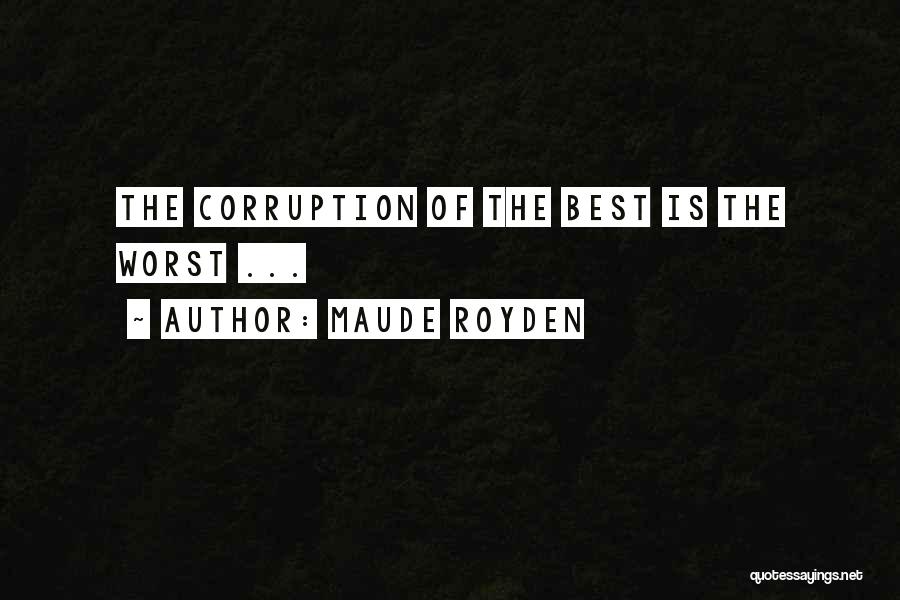 THE CORRUPTION OF THE BEST IS THE WORST ...

~ AUTHOR: MAUDE ROYDEN

quotessayings.net